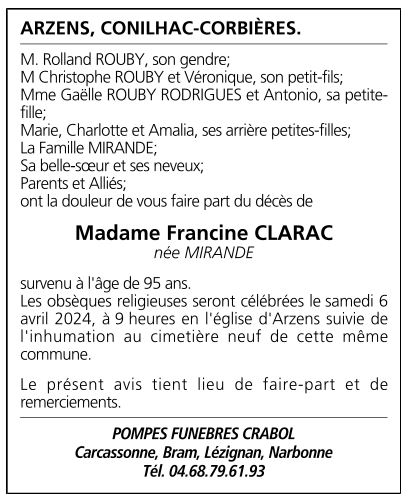 ARZENS, CONILHAC-CORBIÈRES.

M. Rolland ROUBY, son gendre;
M Christophe ROUBY et Véronique, son petit-fils;
Mme Gaëlle ROUBY RODRIGUES et Antonio, sa petite-fille;
Marie, Charlotte et Amalia, ses arrière petites-filles;
La Famille MIRANDE;
Sa belle-sœur et ses neveux;
Parents et Alliés;
ont la douleur de vous faire part du décès de

Madame Francine CLARAC
née MIRANDE

survenu à l'âge de 95 ans.
Les obsèques religieuses seront célébrées le samedi 6 avril 2024, à 9 heures en l'église d'Arzens suivie de l'inhumation au cimetière neuf de cette même commune.

Le présent avis tient lieu de faire-part et de remerciements.

POMPES FUNEBRES CRABOL
Carcassonne, Bram, Lézignan, Narbonne
Tél. 04.68.79.61.93